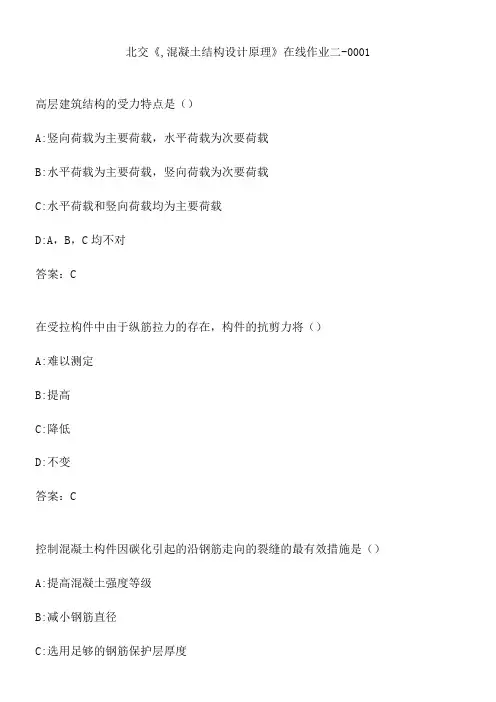 北交《,混凝土结构设计原理》在线作业二-0001

高层建筑结构的受力特点是（）

A:竖向荷载为主要荷载，水平荷载为次要荷载

B:水平荷载为主要荷载，竖向荷载为次要荷载

C:水平荷载和竖向荷载均为主要荷载

D:A，B，C均不对

答案：C

在受拉构件中由于纵筋拉力的存在，构件的抗剪力将（）

A:难以测定

B:提高

C:降低

D:不变

答案：C

控制混凝土构件因碳化引起的沿钢筋走向的裂缝的最有效措施是（）

A:提高混凝土强度等级

B:减小钢筋直径

C:选用足够的钢筋保护层厚度